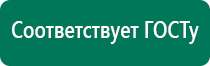 Соответствует ГОСТу